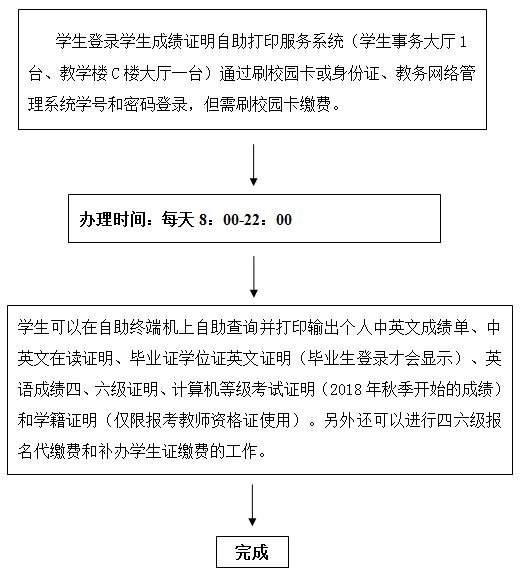 学生登录学生成绩证明自助打印服务系统（学生事务大厅 1 台、教学楼 C 楼大厅一台）通过刷校园卡或身份证、教务网络管理系统学号和密码登录，但需刷校园卡缴费。

办理时间：每天 8：00-22：00

学生可以在自助终端机上自助查询并打印输出个人中英文成绩单、中英文在读证明、毕业证学位证英文证明（毕业生登录才会显示）、英语成绩四、六级证明、计算机等级考试证明（2018 年秋季开始的成绩）和学籍证明（仅限报考教师资格证使用）。另外还可以进行四六级报名代缴费和补办学生证缴费的工作。

完成